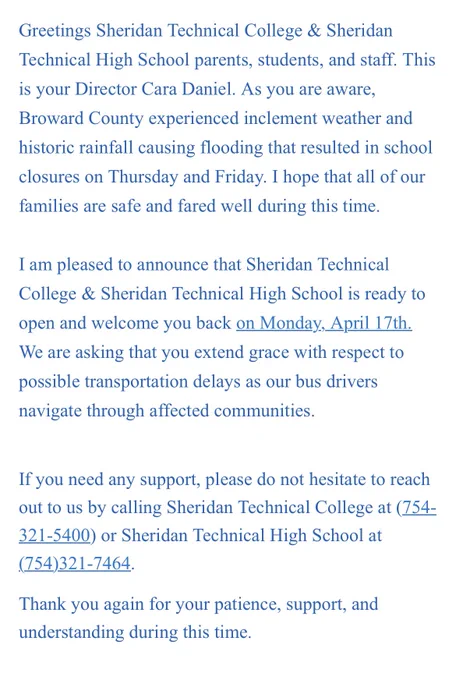 Greetings Sheridan Technical College & Sheridan Technical High School parents, students, and staff. This is your Director Cara Daniel. As you are aware, Broward County experienced inclement weather and historic rainfall causing flooding that resulted in school closures on Thursday and Friday. I hope that all of our families are safe and fared well during this time.

I am pleased to announce that Sheridan Technical College & Sheridan Technical High School is ready to open and welcome you back on Monday, April 17th. We are asking that you extend grace with respect to possible transportation delays as our bus drivers navigate through affected communities.

If you need any support, please do not hesitate to reach out to us by calling Sheridan Technical College at (754-321-5400) or Sheridan Technical High School at (754)321-7464.

Thank you again for your patience, support, and understanding during this time.